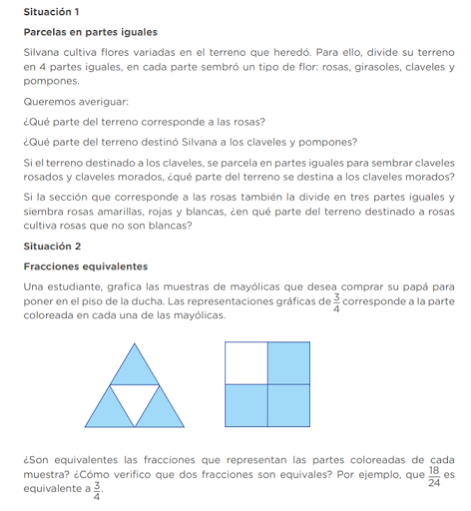 Situación 1

Parcelas en partes iguales

Silvana cultiva flores variadas en el terreno que heredó. Para ello, divide su terreno en 4 partes iguales, en cada parte sembró un tipo de flor: rosas, girasoles, claveles y pompones.

Queremos averiguar:

¿Qué parte del terreno corresponde a las rosas?

¿Qué parte del terreno destinó Silvana a los claveles y pompones?

Si el terreno destinado a los claveles, se parcela en partes iguales para sembrar claveles rosados y claveles morados, ¿qué parte del terreno se destina a los claveles morados?

Si la sección que corresponde a las rosas también la divide en tres partes iguales y siembra rosas amarillas, rojas y blancas, ¿en qué parte del terreno destinado a rosas cultiva rosas que no son blancas?

Situación 2

Fracciones equivalentes

Una estudiante, grafica las muestras de mayólicas que desea comprar su papá para poner en el piso de la ducha. Las representaciones gráficas de $\frac{3}{4}$ corresponde a la parte coloreada en cada una de las mayólicas.

¿Son equivalentes las fracciones que representan las partes coloreadas de cada muestra? ¿Cómo verifico que dos fracciones son equivales? Por ejemplo, que $\frac{18}{24}$ es equivalente a $\frac{3}{4}$.